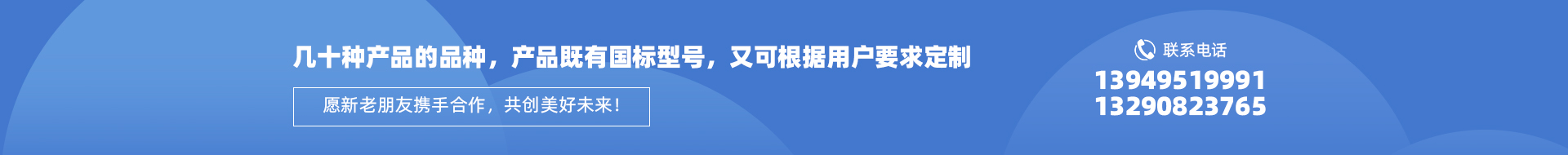 几十种产品的品种，产品既有国标型号，又可根据用户要求定制

愿新老朋友携手合作，共创美好未来！

联系电话
13949519991
13290823765